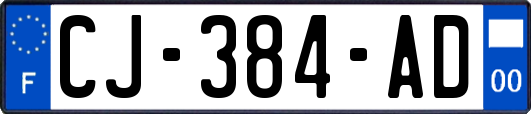 F

CJ-384-AD

00